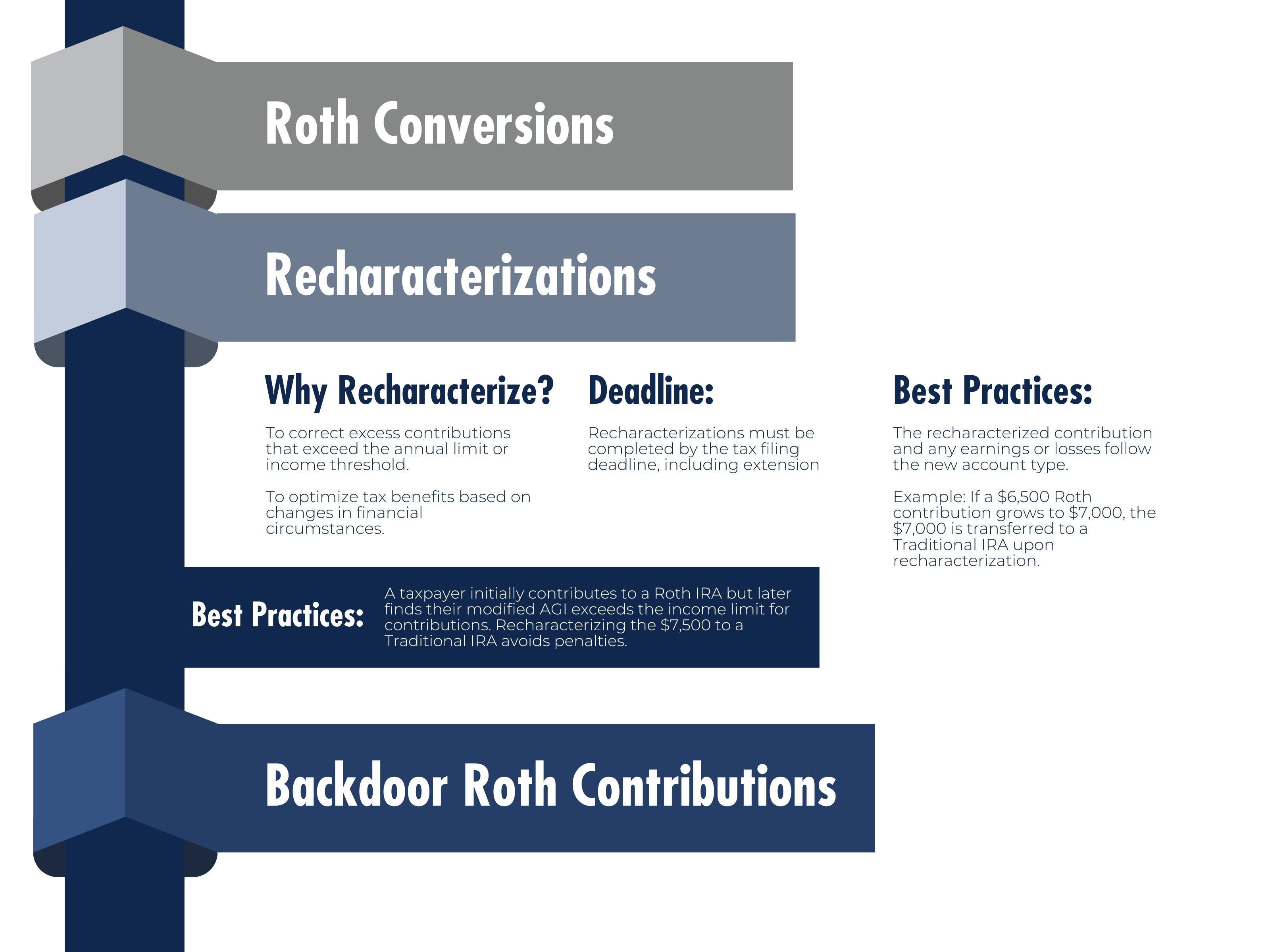 Roth Conversions

Recharacterizations

Why Recharacterize?

To correct excess contributions that exceed the annual limit or income threshold.

To optimize tax benefits based on changes in financial circumstances.

Deadline:

Recharacterizations must be completed by the tax filing deadline, including extension

Best Practices:

The recharacterized contribution and any earnings or losses follow the new account type.

Example: If a \$6,500 Roth contribution grows to \$7,000, the \$7,000 is transferred to a Traditional IRA upon recharacterization.

Best Practices:

A taxpayer initially contributes to a Roth IRA but later finds their modified AGI exceeds the income limit for contributions. Recharacterizing the \$7,500 to a Traditional IRA avoids penalties.

Backdoor Roth Contributions